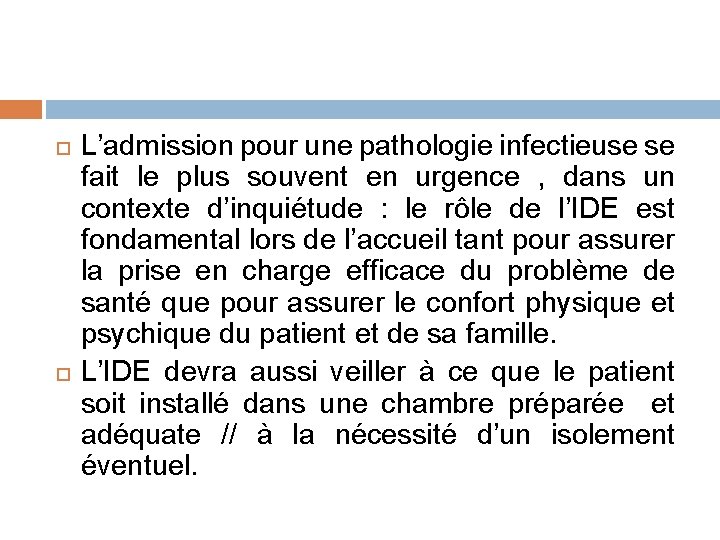 L’admission pour une pathologie infectieuse se fait le plus souvent en urgence , dans un contexte d’inquiétude : le rôle de l’IDE est fondamental lors de l’accueil tant pour assurer la prise en charge efficace du problème de santé que pour assurer le confort physique et psychique du patient et de sa famille.

L’IDE devra aussi veiller à ce que le patient soit installé dans une chambre préparée et adéquate // à la nécessité d’un isolement éventuel.